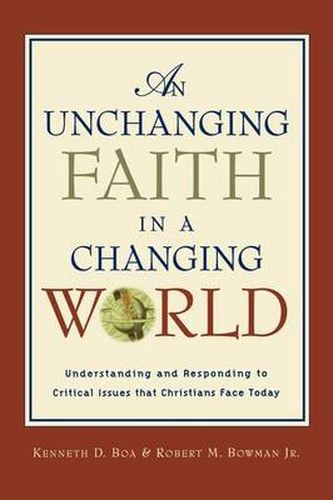 AN
UNCHANGING
FAITH
IN A
CHANGING
WORLD

Understanding and Responding to Critical Issues that Christians Face Today

KENNETH D. BOA & ROBERT M. BOWMAN JR.